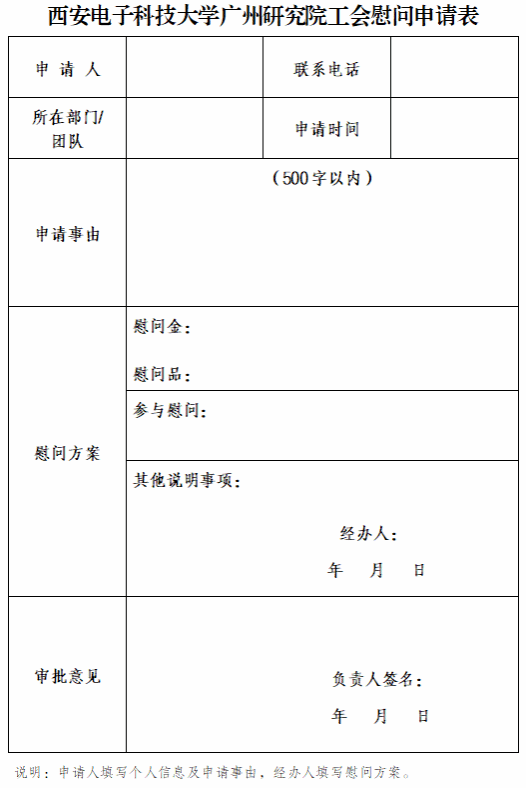 西安电子科技大学广州研究院工会慰问申请表

| 申 请 人 | | 联系电话 | |
|---|---|---|---|
| 所在部门/团队 | | 申请时间 | |
| 申请事由 | （500字以内） | | |
| 慰问方案 | 慰问金：<br>慰问品： | | |
| | 参与慰问： | | |
| | 其他说明事项：<br>经办人：<br>年 月 日 | | |
| 审批意见 | 负责人签名：<br>年 月 日 | | |

说明：申请人填写个人信息及申请事由，经办人填写慰问方案。